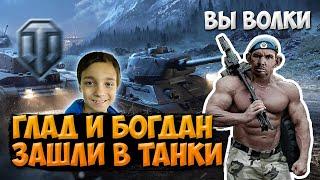 ВЫ ВОЛКИ

ГЛАД И БОГДАН ЗАШЛИ В ТАНКИ